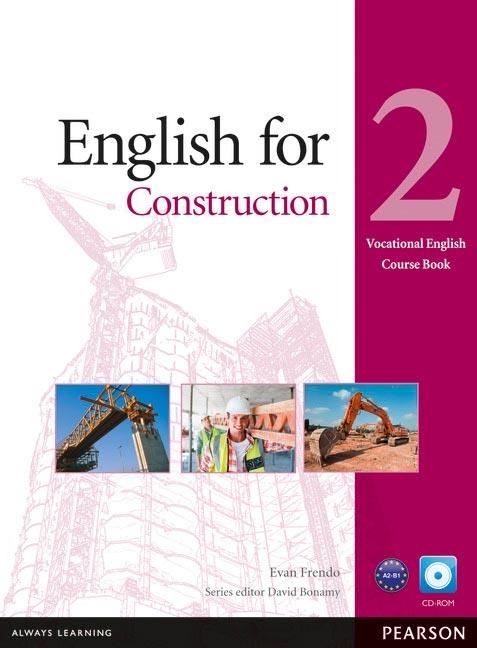 English for
Construction

2

Vocational English
Course Book

Evan Frendo
Series editor David Bonamy

A2-B1

CD-ROM

ALWAYS LEARNING

PEARSON